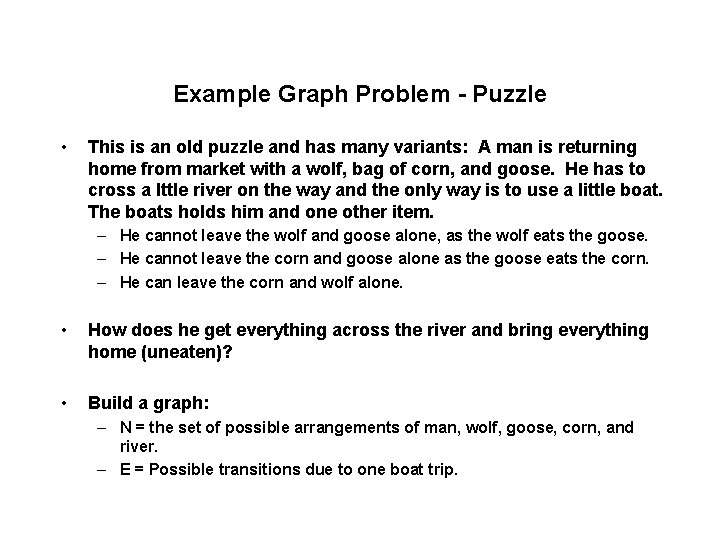 Example Graph Problem - Puzzle

• This is an old puzzle and has many variants: A man is returning home from market with a wolf, bag of corn, and goose. He has to cross a lttle river on the way and the only way is to use a little boat. The boats holds him and one other item.
– He cannot leave the wolf and goose alone, as the wolf eats the goose.
– He cannot leave the corn and goose alone as the goose eats the corn.
– He can leave the corn and wolf alone.

• How does he get everything across the river and bring everything home (uneaten)?

• Build a graph:
– N = the set of possible arrangements of man, wolf, goose, corn, and river.
– E = Possible transitions due to one boat trip.